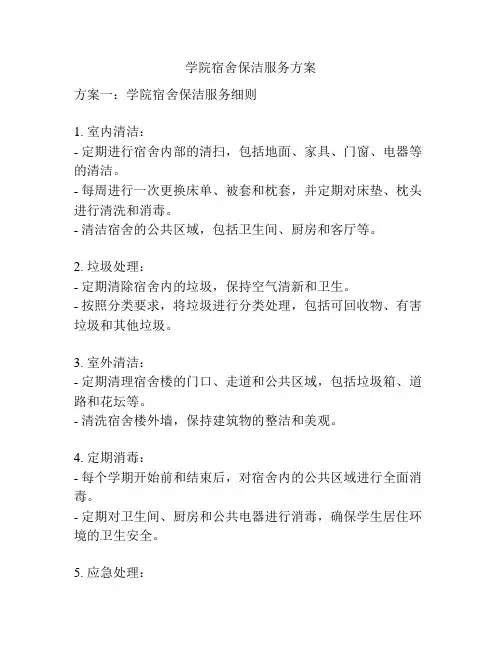 学院宿舍保洁服务方案

方案一：学院宿舍保洁服务细则

1. 室内清洁：
- 定期进行宿舍内部的清扫，包括地面、家具、门窗、电器等的清洁。
- 每周进行一次更换床单、被套和枕套，并定期对床垫、枕头进行清洗和消毒。
- 清洁宿舍的公共区域，包括卫生间、厨房和客厅等。

2. 垃圾处理：
- 定期清除宿舍内的垃圾，保持空气清新和卫生。
- 按照分类要求，将垃圾进行分类处理，包括可回收物、有害垃圾和其他垃圾。

3. 室外清洁：
- 定期清理宿舍楼的门口、走道和公共区域，包括垃圾箱、道路和花坛等。
- 清洗宿舍楼外墙，保持建筑物的整洁和美观。

4. 定期消毒：
- 每个学期开始前和结束后，对宿舍内的公共区域进行全面消毒。
- 定期对卫生间、厨房和公共电器进行消毒，确保学生居住环境的卫生安全。

5. 应急处理：